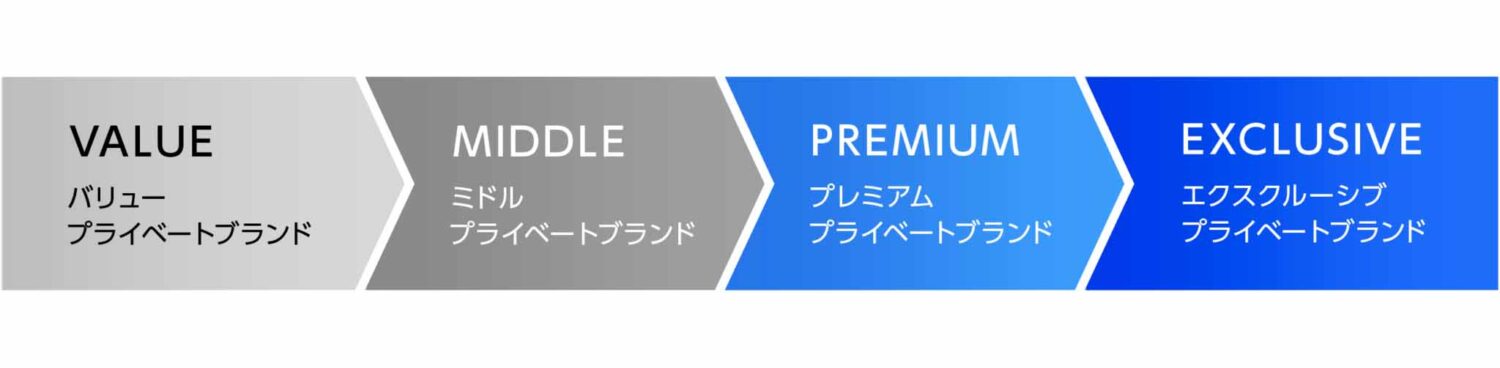 VALUE
バリュー
プライベートブランド

MIDDLE
ミドル
プライベートブランド

PREMIUM
プレミアム
プライベートブランド

EXCLUSIVE
エクスクルーシブ
プライベートブランド